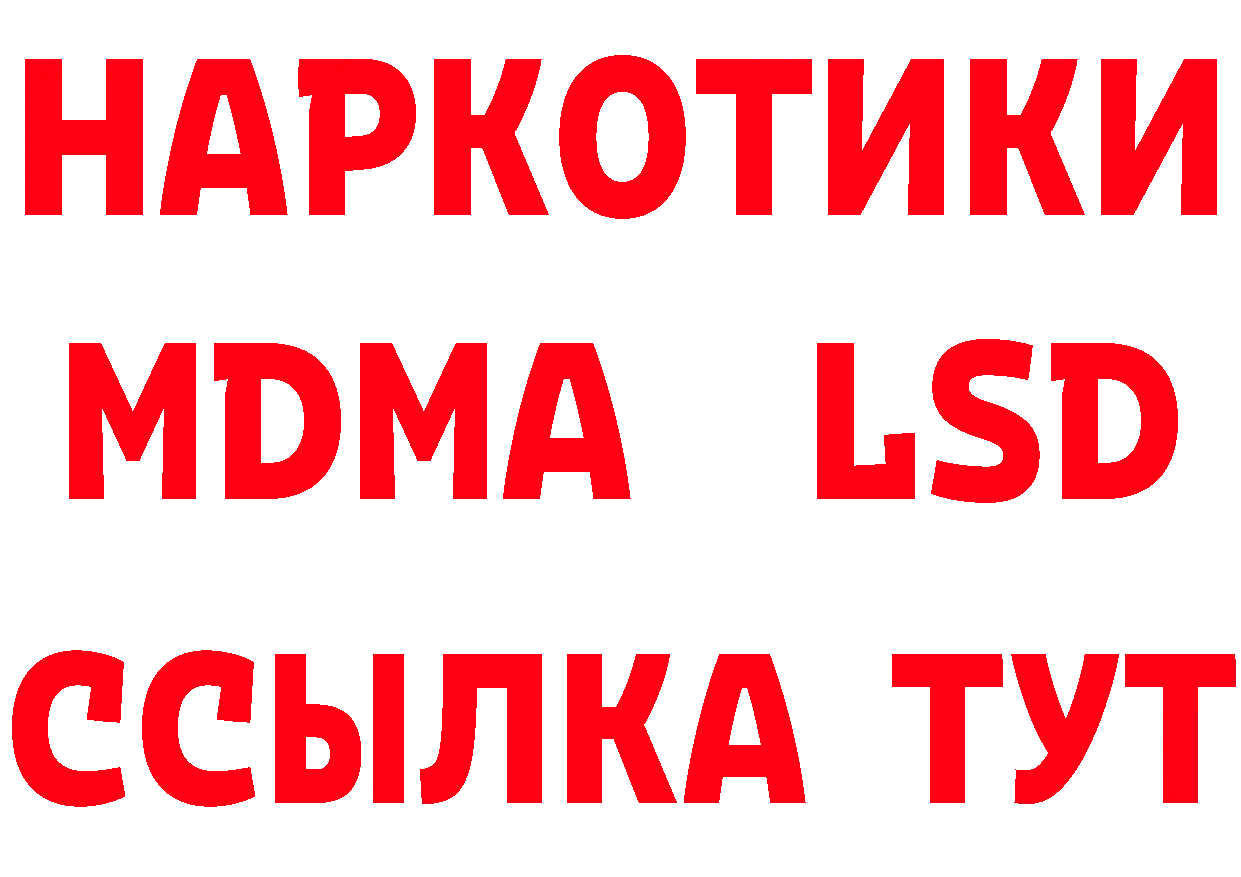 НАРКОТИКИ
MDMA LSD
ССЫЛКА ТУТ